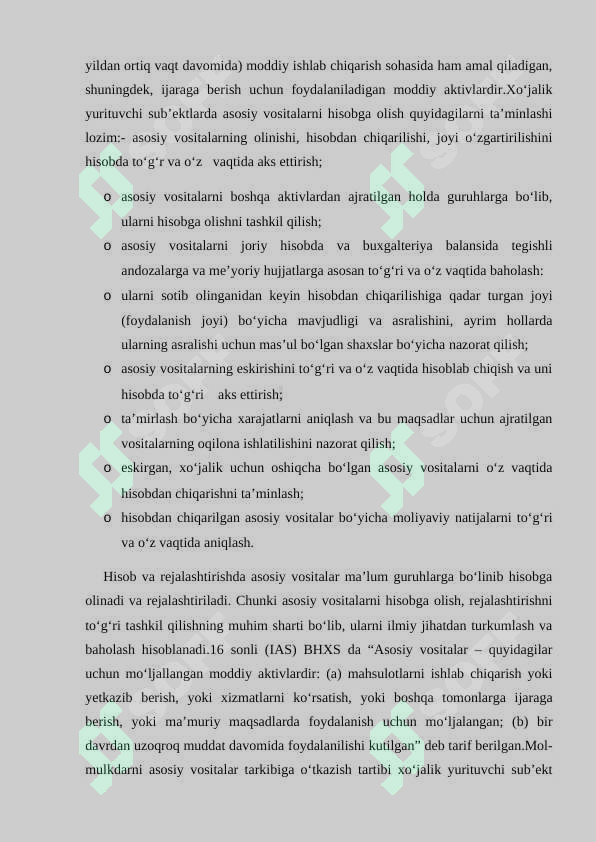 yildan ortiq vaqt davomida) moddiy ishlab chiqarish sohasida ham amal qiladigan, shuningdek, ijaraga berish uchun foydalaniladigan moddiy aktivlardir.Xo‘jalik yurituvchi sub’ektlarda asosiy vositalarni hisobga olish quyidagilarni ta’minlashi lozim:- asosiy vositalarning olinishi, hisobdan chiqarilishi, joyi o‘zgartirilishini hisobda to‘g‘r va o‘z vaqtida aks ettirish;

o asosiy vositalarni boshqa aktivlardan ajratilgan holda guruhlarga bo‘lib, ularni hisobga olishni tashkil qilish;
o asosiy vositalarni joriy hisobda va buxgalteriya balansida tegishli andozalarga va me’yoriy hujjatlarga asosan to‘g‘ri va o‘z vaqtida baholash:
o ularni sotib olinganidan keyin hisobdan chiqarilishiga qadar turgan joyi (foydalanish joyi) bo‘yicha mavjudligi va asralishini, ayrim hollarda ularning asralishi uchun mas’ul bo‘lgan shaxslar bo‘yicha nazorat qilish;
o asosiy vositalarning eskirishini to‘g‘ri va o‘z vaqtida hisoblab chiqish va uni hisobda to‘g‘ri aks ettirish;
o ta’mirlash bo‘yicha xarajatlarni aniqlash va bu maqsadlar uchun ajratilgan vositalarning oqilona ishlatilishini nazorat qilish;
o eskirgan, xo‘jalik uchun oshiqcha bo‘lgan asosiy vositalarni o‘z vaqtida hisobdan chiqarishni ta’minlash;
o hisobdan chiqarilgan asosiy vositalar bo‘yicha moliyaviy natijalarni to‘g‘ri va o‘z vaqtida aniqlash.

Hisob va rejalashtirishda asosiy vositalar ma’lum guruhlarga bo‘linib hisobga olinadi va rejalashtiriladi. Chunki asosiy vositalarni hisobga olish, rejalashtirishni to‘g‘ri tashkil qilishning muhim sharti bo‘lib, ularni ilmiy jihatdan turkumlash va baholash hisoblanadi.16 sonli (IAS) BHXS da “Asosiy vositalar – quyidagilar uchun mo‘ljallangan moddiy aktivlardir: (a) mahsulotlarni ishlab chiqarish yoki yetkazib berish, yoki xizmatlarni ko‘rsatish, yoki boshqa tomonlarga ijaraga berish, yoki ma’muriy maqsadlarda foydalanish uchun mo‘ljalangan; (b) bir davrdan uzoqroq muddat davomida foydalanilishi kutilgan” deb tarif berilgan.Mol-mulkdarni asosiy vositalar tarkibiga o‘tkazish tartibi xo‘jalik yurituvchi sub’ekt